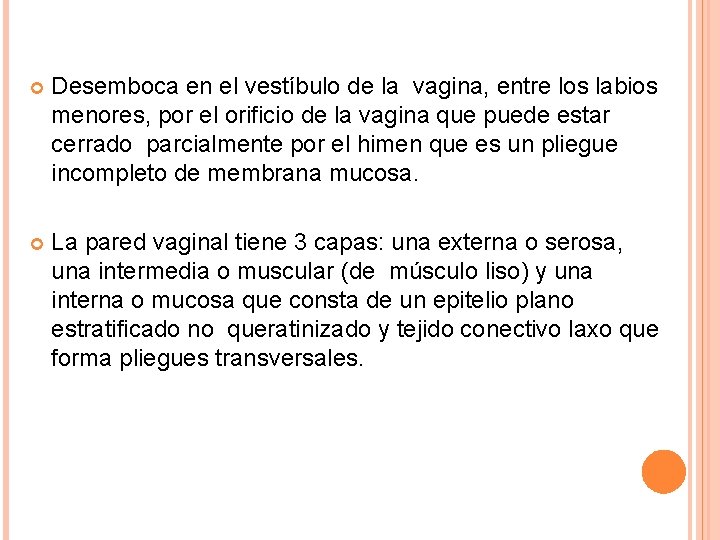 Desemboca en el vestíbulo de la vagina, entre los labios menores, por el orificio de la vagina que puede estar cerrado parcialmente por el himen que es un pliegue incompleto de membrana mucosa.

La pared vaginal tiene 3 capas: una externa o serosa, una intermedia o muscular (de músculo liso) y una interna o mucosa que consta de un epitelio plano estratificado no queratinizado y tejido conectivo laxo que forma pliegues transversales.